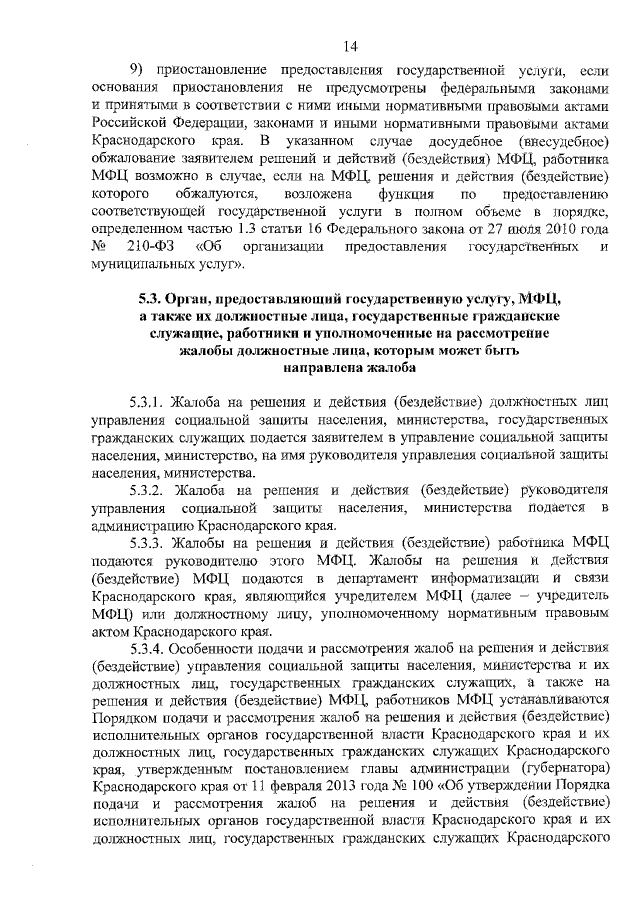 14

9) приостановление предоставления государственной услуги, если основания приостановления не предусмотрены федеральными законами и принятыми в соответствии с ними иными нормативными правовыми актами Российской Федерации, законами и иными нормативными правовыми актами Краснодарского края. В указанном случае досудебное (внесудебное) обжалование заявителем решений и действий (бездействия) МФЦ, работника МФЦ возможно в случае, если на МФЦ, решения и действия (бездействие) которого обжалуются, возложена функция по предоставлению соответствующей государственной услуги в полном объеме в порядке, определенном частью 1.3 статьи 16 Федерального закона от 27 июля 2010 года № 210-ФЗ «Об организации предоставления государственных и муниципальных услуг».

5.3. Орган, предоставляющий государственную услугу, МФЦ, а также их должностные лица, государственные гражданские служащие, работники и уполномоченные на рассмотрение жалобы должностные лица, которым может быть направлена жалоба

5.3.1. Жалоба на решения и действия (бездействие) должностных лиц управления социальной защиты населения, министерства, государственных гражданских служащих подается заявителем в управление социальной защиты населения, министерство, на имя руководителя управления социальной защиты населения, министерства.

5.3.2. Жалоба на решения и действия (бездействие) руководителя управления социальной защиты населения, министерства подается в администрацию Краснодарского края.

5.3.3. Жалобы на решения и действия (бездействие) работника МФЦ подаются руководителю этого МФЦ. Жалобы на решения и действия (бездействие) МФЦ подаются в департамент информатизации и связи Краснодарского края, являющийся учредителем МФЦ (далее – учредитель МФЦ) или должностному лицу, уполномоченному нормативным правовым актом Краснодарского края.

5.3.4. Особенности подачи и рассмотрения жалоб на решения и действия (бездействие) управления социальной защиты населения, министерства и их должностных лиц, государственных гражданских служащих, а также на решения и действия (бездействие) МФЦ, работников МФЦ устанавливаются Порядком подачи и рассмотрения жалоб на решения и действия (бездействие) исполнительных органов государственной власти Краснодарского края и их должностных лиц, государственных гражданских служащих Краснодарского края, утвержденным постановлением главы администрации (губернатора) Краснодарского края от 11 февраля 2013 года № 100 «Об утверждении Порядка подачи и рассмотрения жалоб на решения и действия (бездействие) исполнительных органов государственной власти Краснодарского края и их должностных лиц, государственных гражданских служащих Краснодарского